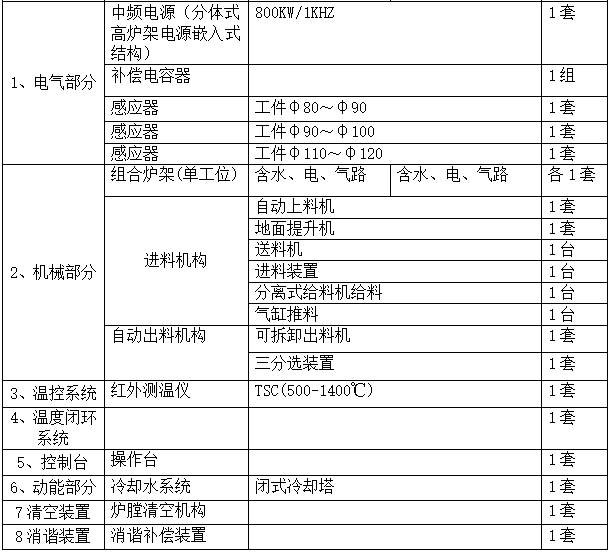 | 1、电气部分 | 中频电源（分体式高炉架电源嵌入式结构） | 800KW/1KHZ | | 1套 |
|---|---|---|---|---|
| | 补偿电容器 | | | 1组 |
| | 感应器 | 工件Φ80～Φ90 | | 1套 |
| | 感应器 | 工件Φ90～Φ100 | | 1套 |
| | 感应器 | 工件Φ110～Φ120 | | 1套 |
| 2、机械部分 | 组合炉架(单工位) | 含水、电、气路 | 含水、电、气路 | 各1套 |
| | 进料机构 | 自动上料机 | | 1套 |
| | | 地面提升机 | | 1套 |
| | | 送料机 | | 1台 |
| | | 进料装置 | | 1台 |
| | | 分离式给料机给料 | | 1台 |
| | | 气缸推料 | | 1台 |
| | 自动出料机构 | 可拆卸出料机 | | 1套 |
| | | 三分选装置 | | 1套 |
| 3、温控系统 | 红外测温仪 | TSC(500-1400℃) | | 1套 |
| 4、温度闭环系统 | | | | 1套 |
| 5、控制台 | 操作台 | | | 1套 |
| 6、动能部分 | 冷却水系统 | 闭式冷却塔 | | 1套 |
| 7清空装置 | 炉膛清空机构 | | | 1套 |
| 8消谐装置 | 消谐补偿装置 | | | 1套 |